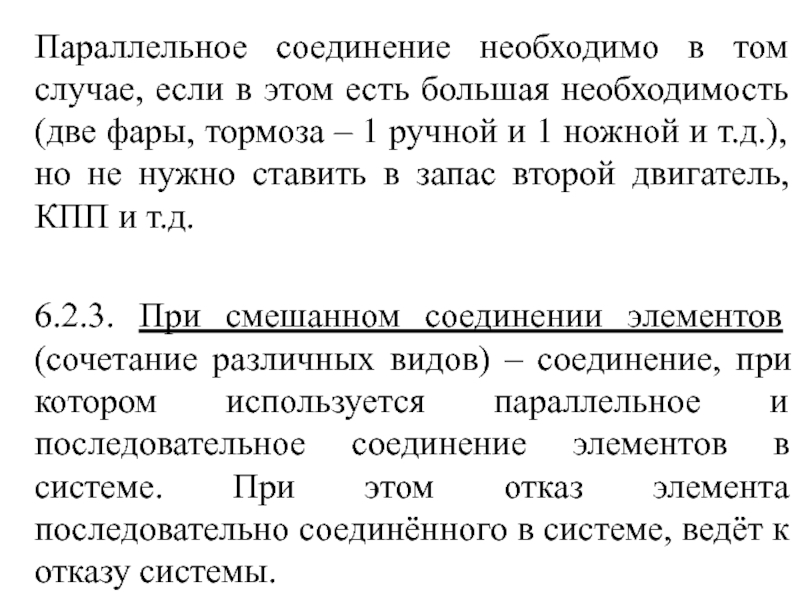 Параллельное соединение необходимо в том случае, если в этом есть большая необходимость (две фары, тормоза – 1 ручной и 1 ножной и т.д.), но не нужно ставить в запас второй двигатель, КПП и т.д.

6.2.3. При смешанном соединении элементов (сочетание различных видов) – соединение, при котором используется параллельное и последовательное соединение элементов в системе. При этом отказ элемента последовательно соединённого в системе, ведёт к отказу системы.